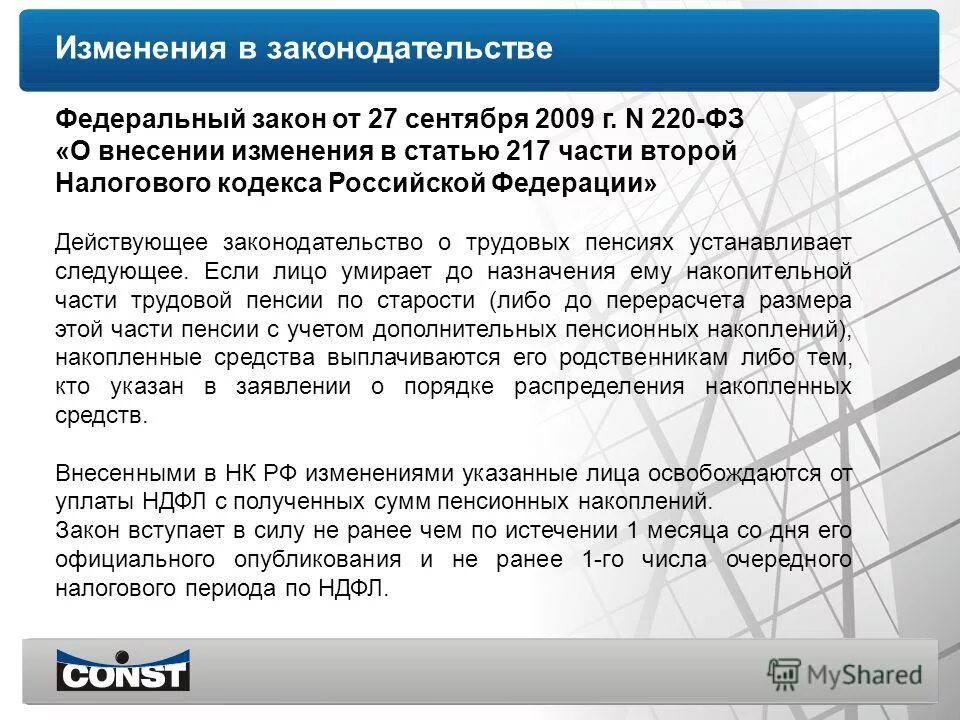 Изменения в законодательстве

Федеральный закон от 27 сентября 2009 г. N 220-ФЗ «О внесении изменения в статью 217 части второй Налогового кодекса Российской Федерации»

Действующее законодательство о трудовых пенсиях устанавливает следующее. Если лицо умирает до назначения ему накопительной части трудовой пенсии по старости (либо до перерасчета размера этой части пенсии с учетом дополнительных пенсионных накоплений), накопленные средства выплачиваются его родственникам либо тем, кто указан в заявлении о порядке распределения накопленных средств.

Внесенными в НК РФ изменениями указанные лица освобождаются от уплаты НДФЛ с полученных сумм пенсионных накоплений.
Закон вступает в силу не ранее чем по истечении 1 месяца со дня его официального опубликования и не ранее 1-го числа очередного налогового периода по НДФЛ.

CONST

MyShared